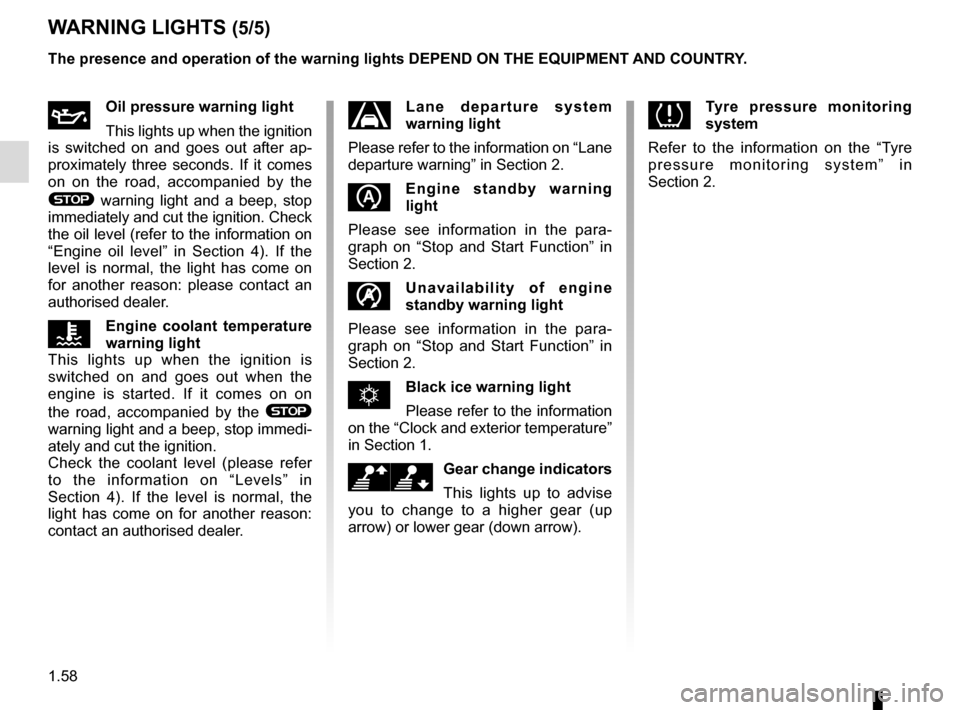 WARNING LIGHTS (5/5)

The presence and operation of the warning lights DEPEND ON THE EQUIPMENT AND COUNTRY.

Oil pressure warning light

This lights up when the ignition is switched on and goes out after approximately three seconds. If it comes on on the road, accompanied by the STOP warning light and a beep, stop immediately and cut the ignition. Check the oil level (refer to the information on “Engine oil level” in Section 4). If the level is normal, the light has come on for another reason: please contact an authorised dealer.

Engine coolant temperature warning light

This lights up when the ignition is switched on and goes out when the engine is started. If it comes on on the road, accompanied by the STOP warning light and a beep, stop immediately and cut the ignition.
Check the coolant level (please refer to the information on “Levels” in Section 4). If the level is normal, the light has come on for another reason: contact an authorised dealer.

Lane departure system warning light

Please refer to the information on “Lane departure warning” in Section 2.

Engine standby warning light

Please see information in the paragraph on “Stop and Start Function” in Section 2.

Unavailability of engine standby warning light

Please see information in the paragraph on “Stop and Start Function” in Section 2.

Black ice warning light

Please refer to the information on the “Clock and exterior temperature” in Section 1.

Gear change indicators

This lights up to advise you to change to a higher gear (up arrow) or lower gear (down arrow).

Tyre pressure monitoring system

Refer to the information on the “Tyre pressure monitoring system” in Section 2.

1.58

carmanualsonline.info